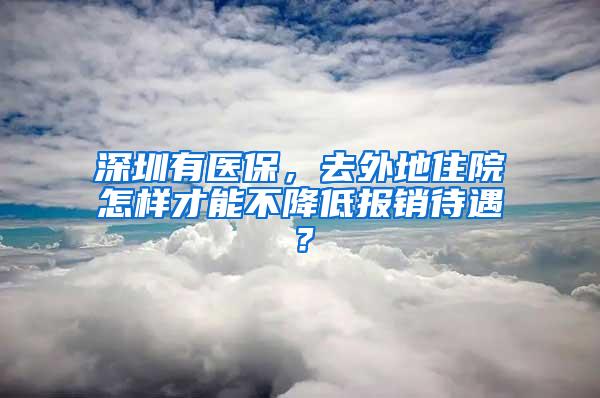 深圳有医保，去外地住院怎样才能不降低报销待遇？